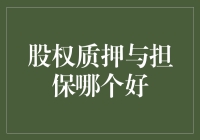 股权质押与担保哪个好